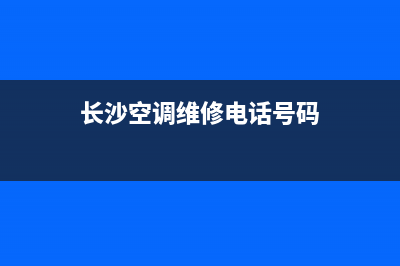 长沙空调维修电话号码